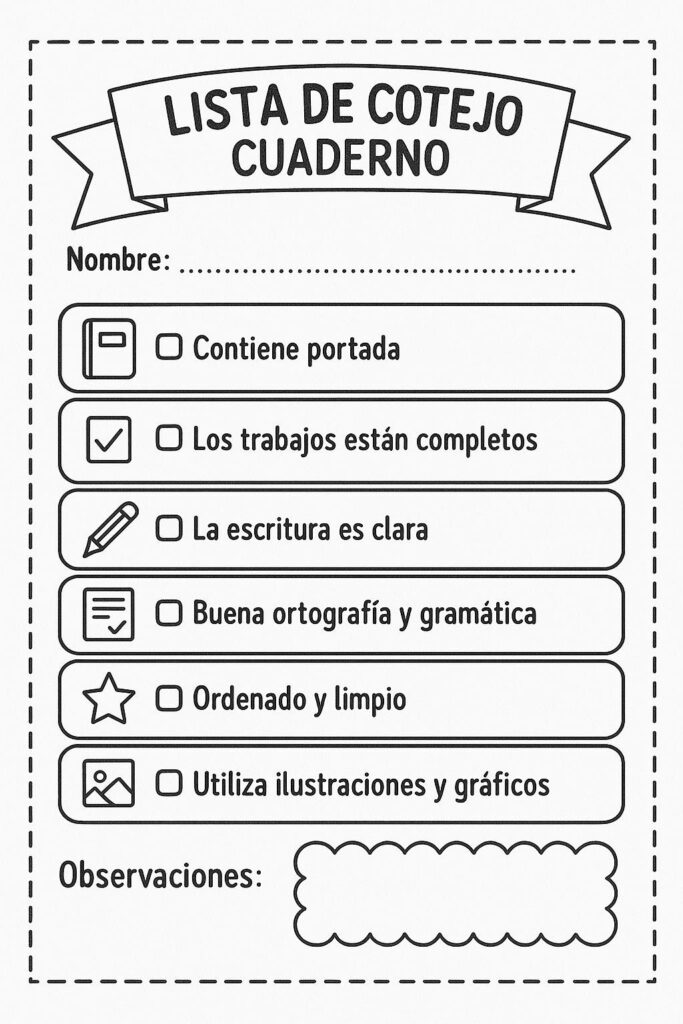 LISTA DE COTEJO
CUADERNO

Nombre: ____

☐ Contiene portada

☐ Los trabajos están completos

☐ La escritura es clara

☐ Buena ortografía y gramática

☐ Ordenado y limpio

☐ Utiliza ilustraciones y gráficos

Observaciones: